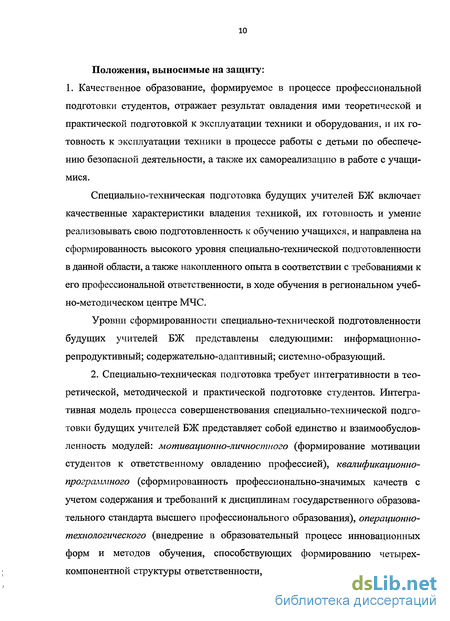 10

Положения, выносимые на защиту:

1. Качественное образование, формируемое в процессе профессиональной подготовки студентов, отражает результат овладения ими теоретической и практической подготовкой к эксплуатации техники и оборудования, и их готовность к эксплуатации техники в процессе работы с детьми по обеспечению безопасной деятельности, а также их самореализацию в работе с учащимися.

Специально-техническая подготовка будущих учителей БЖ включает качественные характеристики владения техникой, их готовность и умение реализовывать свою подготовленность к обучению учащихся, и направлена на сформированность высокого уровня специально-технической подготовленности в данной области, а также накопленного опыта в соответствии с требованиями к его профессиональной ответственности, в ходе обучения в региональном учебно-методическом центре МЧС.

Уровни сформированности специально-технической подготовленности будущих учителей БЖ представлены следующими: информационно-репродуктивный; содержательно-адаптивный; системно-образующий.

2. Специально-техническая подготовка требует интегративности в теоретической, методической и практической подготовке студентов. Интегративная модель процесса совершенствования специально-технической подготовки будущих учителей БЖ представляет собой единство и взаимообусловленность модулей: мотивационно-личностного (формирование мотивации студентов к ответственному овладению профессией), квалификационно-программного (сформированность профессионально-значимых качеств с учетом содержания и требований к дисциплинам государственного образовательного стандарта высшего профессионального образования), операционно-технологического (внедрение в образовательный процесс инновационных форм и методов обучения, способствующих формированию четырехкомпонентной структуры ответственности,

dsLib.net
библиотека диссертаций